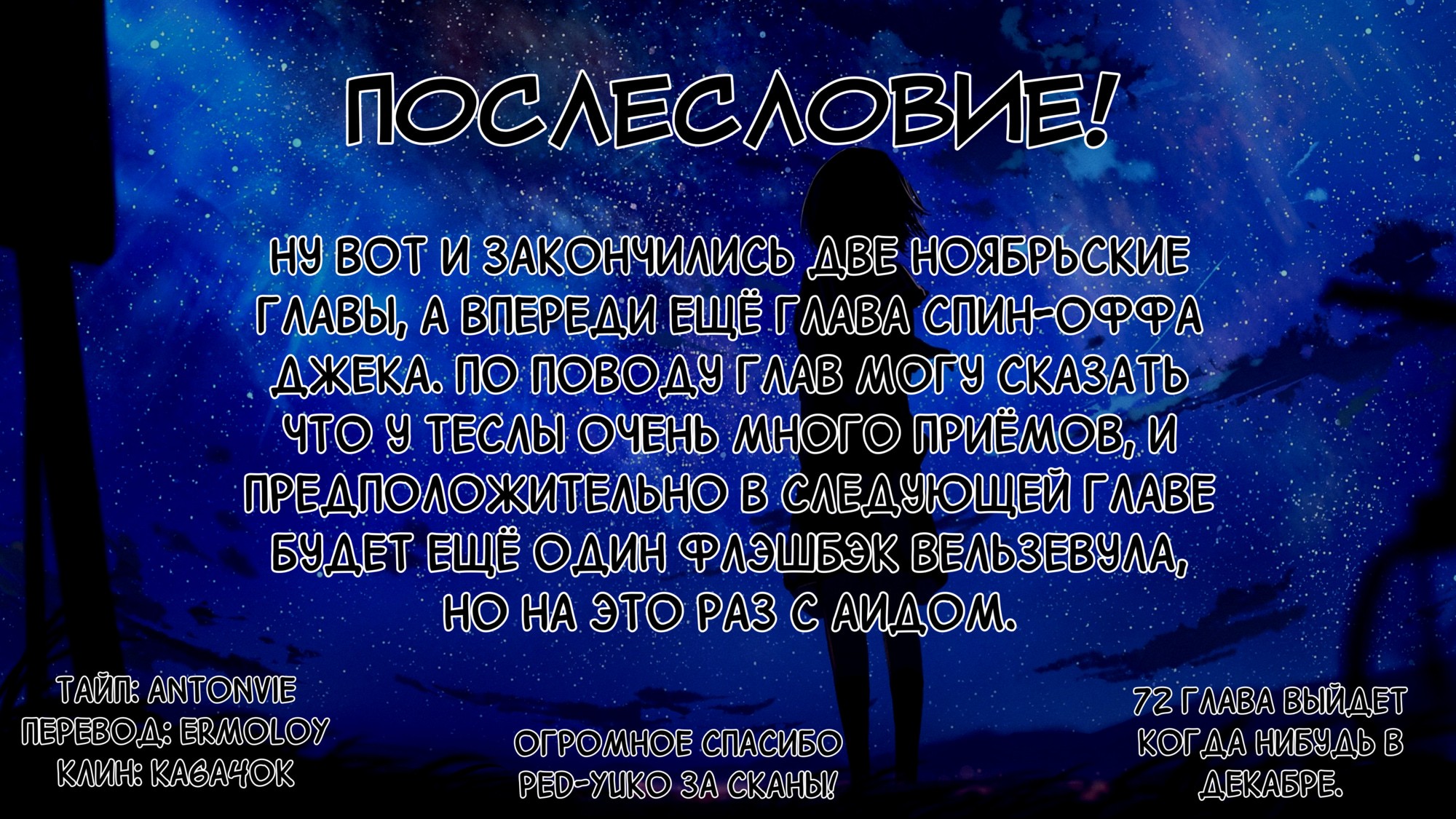 ПОСЛЕСЛОВИЕ!

НУ ВОТ И ЗАКОНЧИЛИСЬ ДВЕ НОЯБРЬСКИЕ ГЛАВЫ, А ВПЕРЕДИ ЕЩЁ ГЛАВА СПИН-ОФФА ДЖЕКА. ПО ПОВОДУ ГЛАВ МОГУ СКАЗАТЬ ЧТО У ТЕСЛЫ ОЧЕНЬ МНОГО ПРИЁМОВ, И ПРЕДПОЛОЖИТЕЛЬНО В СЛЕДУЮЩЕЙ ГЛАВЕ БУДЕТ ЕЩЁ ОДИН ФЛЭШБЭК ВЕЛЬЗЕВУЛА, НО НА ЭТО РАЗ С АИДОМ.

ТАЙП: ANTONVIE
ПЕРЕВОД: ERMOLOY
КЛИН: КАБАЧОК

ОГРОМНОЕ СПАСИБО PED-YUKO ЗА СКАНЫ!

72 ГЛАВА ВЫЙДЕТ КОГДА НИБУДЬ В ДЕКАБРЕ.